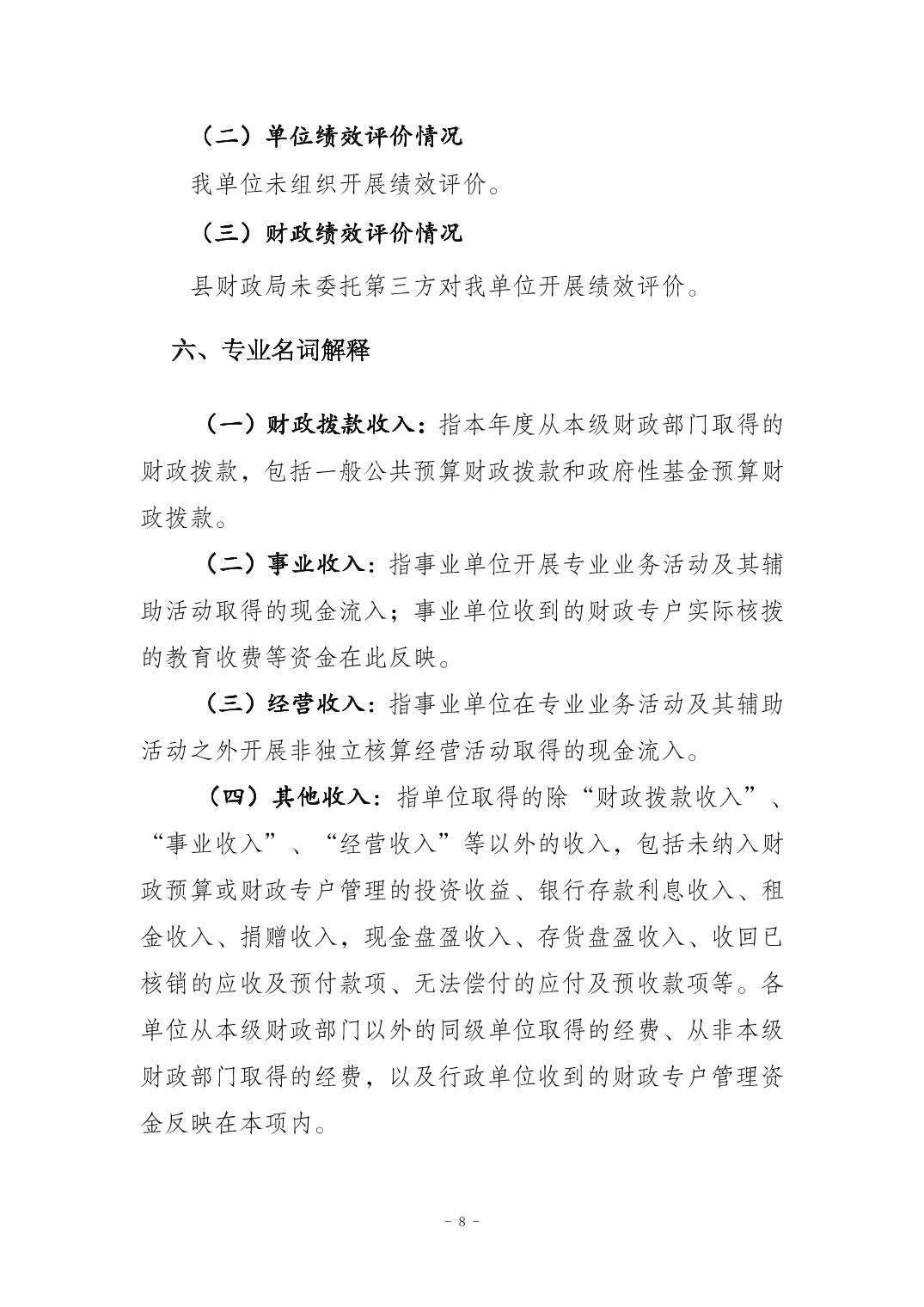 （二）单位绩效评价情况

我单位未组织开展绩效评价。

（三）财政绩效评价情况

县财政局未委托第三方对我单位开展绩效评价。

六、专业名词解释

（一）财政拨款收入：指本年度从本级财政部门取得的财政拨款，包括一般公共预算财政拨款和政府性基金预算财政拨款。

（二）事业收入：指事业单位开展专业业务活动及其辅助活动取得的现金流入；事业单位收到的财政专户实际核拨的教育收费等资金在此反映。

（三）经营收入：指事业单位在专业业务活动及其辅助活动之外开展非独立核算经营活动取得的现金流入。

（四）其他收入：指单位取得的除“财政拨款收入”、“事业收入”、“经营收入”等以外的收入，包括未纳入财政预算或财政专户管理的投资收益、银行存款利息收入、租金收入、捐赠收入，现金盘盈收入、存货盘盈收入、收回已核销的应收及预付款项、无法偿付的应付及预收款项等。各单位从本级财政部门以外的同级单位取得的经费、从非本级财政部门取得的经费，以及行政单位收到的财政专户管理资金反映在本项内。

- 8 -